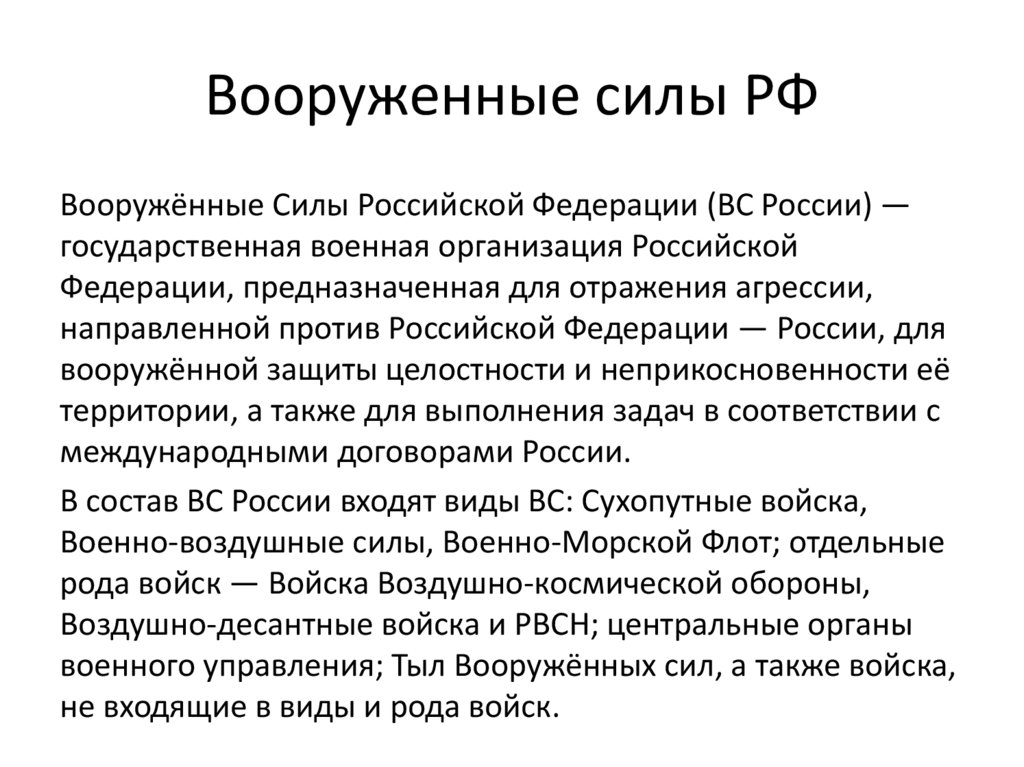 Вооруженные силы РФ

Вооружённые Силы Российской Федерации (ВС России) — государственная военная организация Российской Федерации, предназначенная для отражения агрессии, направленной против Российской Федерации — России, для вооружённой защиты целостности и неприкосновенности её территории, а также для выполнения задач в соответствии с международными договорами России.

В состав ВС России входят виды ВС: Сухопутные войска, Военно-воздушные силы, Военно-Морской Флот; отдельные рода войск — Войска Воздушно-космической обороны, Воздушно-десантные войска и РВСН; центральные органы военного управления; Тыл Вооружённых сил, а также войска, не входящие в виды и рода войск.